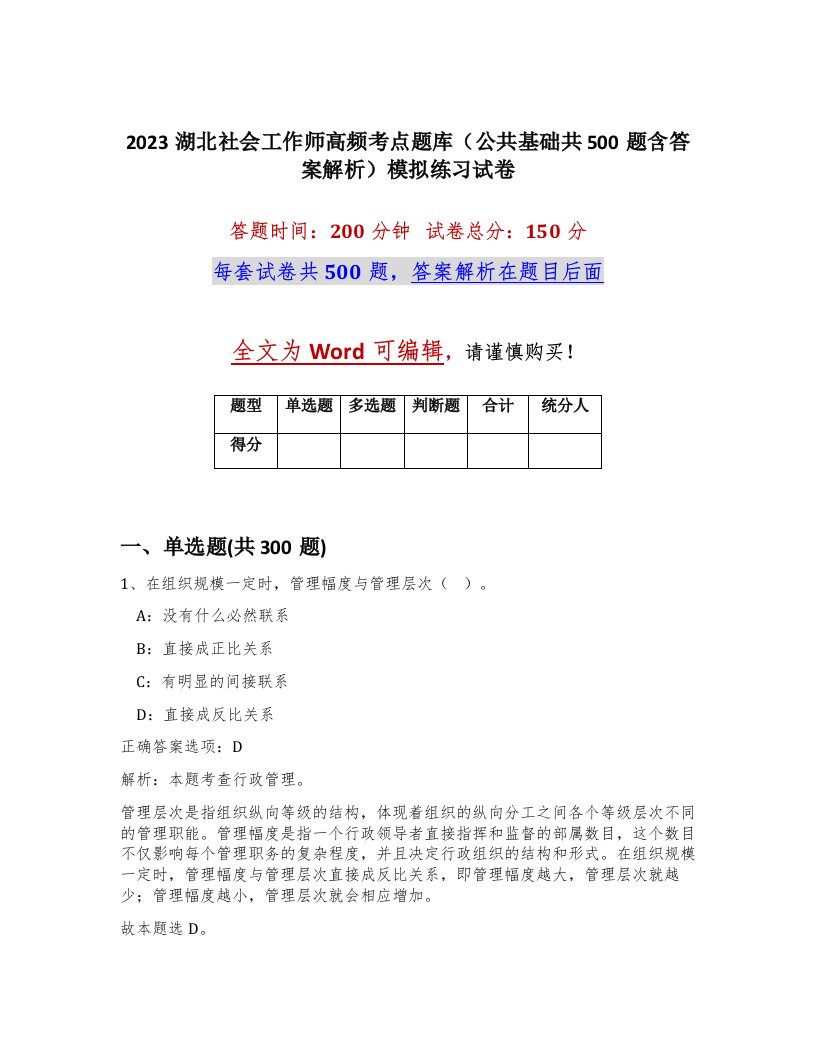 2023 湖北社会工作师高频考点题库（公共基础共 500 题含答案解析）模拟练习试卷

答题时间：200 分钟 试卷总分：150 分

每套试卷共 500 题，答案解析在题目后面

全文为 Word 可编辑，请谨慎购买！

| 题型 | 单选题 | 多选题 | 判断题 | 合计 | 统分人 |
|---|---|---|---|---|---|
| 得分 | | | | | |

一、单选题(共 300 题)

1、在组织规模一定时，管理幅度与管理层次（ ）。

A：没有什么必然联系

B：直接成正比关系

C：有明显的间接联系

D：直接成反比关系

正确答案选项：D

解析：本题考查行政管理。

管理层次是指组织纵向等级的结构，体现着组织的纵向分工之间各个等级层次不同的管理职能。管理幅度是指一个行政领导者直接指挥和监督的部属数目，这个数目不仅影响每个管理职务的复杂程度，并且决定行政组织的结构和形式。在组织规模一定时，管理幅度与管理层次直接成反比关系，即管理幅度越大，管理层次就越少；管理幅度越小，管理层次就会相应增加。

故本题选 D。